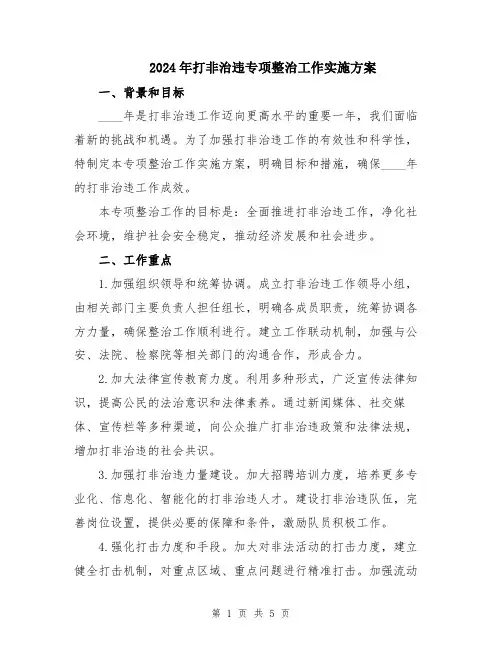 2024年打非治违专项整治工作实施方案

一、背景和目标

____年是打非治违工作迈向更高水平的重要一年，我们面临着新的挑战和机遇。为了加强打非治违工作的有效性和科学性，特制定本专项整治工作实施方案，明确目标和措施，确保____年的打非治违工作成效。

本专项整治工作的目标是：全面推进打非治违工作，净化社会环境，维护社会安全稳定，推动经济发展和社会进步。

二、工作重点

1.加强组织领导和统筹协调。成立打非治违工作领导小组，由相关部门主要负责人担任组长，明确各成员职责，统筹协调各方力量，确保整治工作顺利进行。建立工作联动机制，加强与公安、法院、检察院等相关部门的沟通合作，形成合力。

2.加大法律宣传教育力度。利用多种形式，广泛宣传法律知识，提高公民的法治意识和法律素养。通过新闻媒体、社交媒体、宣传栏等多种渠道，向公众推广打非治违政策和法律法规，增加打非治违的社会共识。

3.加强打非治违力量建设。加大招聘培训力度，培养更多专业化、信息化、智能化的打非治违人才。建设打非治违队伍，完善岗位设置，提供必要的保障和条件，激励队员积极工作。

4.强化打击力度和手段。加大对非法活动的打击力度，建立健全打击机制，对重点区域、重点问题进行精准打击。加强流动

第 1 页 共 5 页